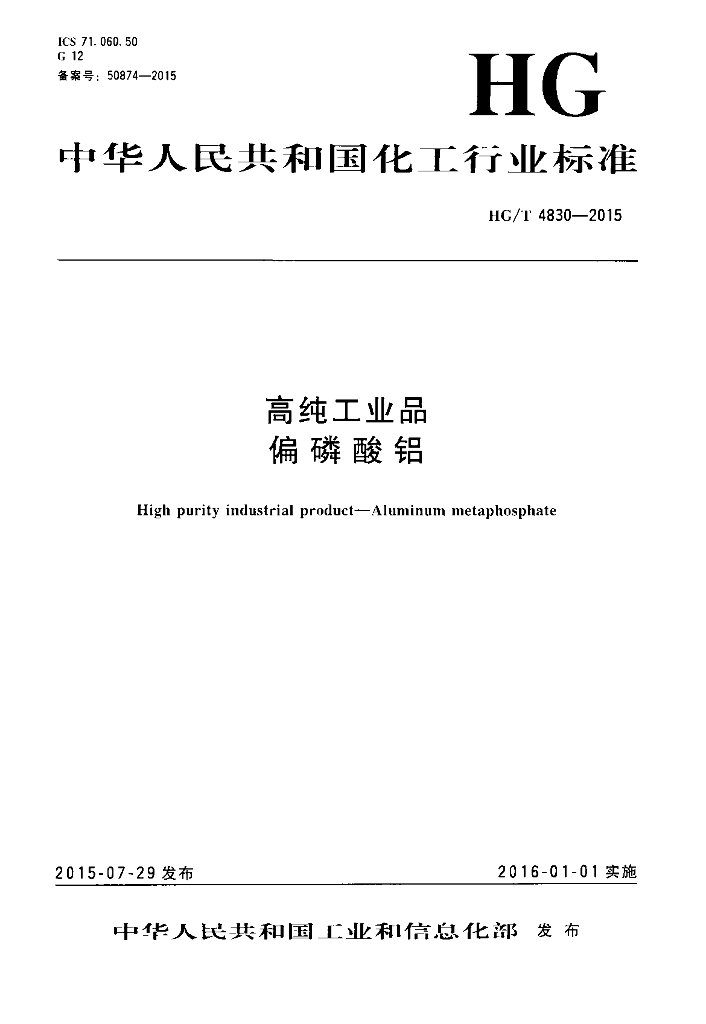 ICS 71.060.50
G 12
备案号：50874—2015

HG

中华人民共和国化工行业标准

HG/T 4830—2015

高纯工业品
偏磷酸铝

High purity industrial product—Aluminum metaphosphate

2015-07-29 发布

2016-01-01 实施

中华人民共和国工业和信息化部 发布